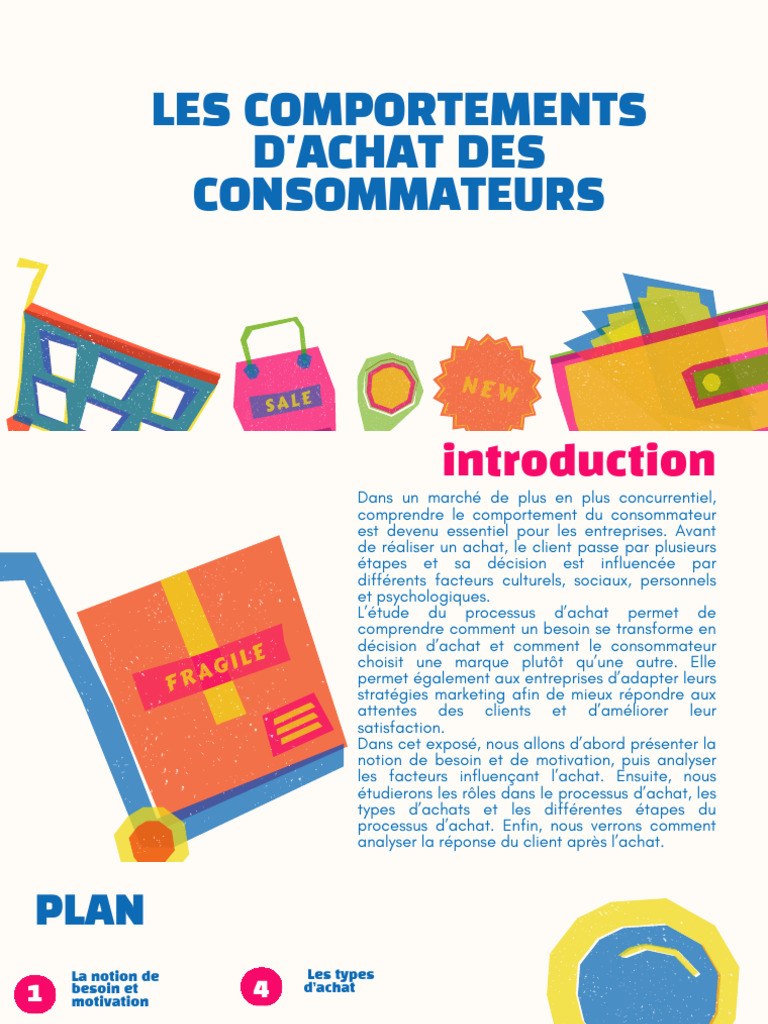 LES COMPORTEMENTS D'ACHAT DES CONSOMMATEURS

SALE

NEW

introduction

Dans un marché de plus en plus concurrentiel, comprendre le comportement du consommateur est devenu essentiel pour les entreprises. Avant de réaliser un achat, le client passe par plusieurs étapes et sa décision est influencée par différents facteurs culturels, sociaux, personnels et psychologiques.

L'étude du processus d'achat permet de comprendre comment un besoin se transforme en décision d'achat et comment le consommateur choisit une marque plutôt qu'une autre. Elle permet également aux entreprises d'adapter leurs stratégies marketing afin de mieux répondre aux attentes des clients et d'améliorer leur satisfaction.

Dans cet exposé, nous allons d'abord présenter la notion de besoin et de motivation, puis analyser les facteurs influençant l'achat. Ensuite, nous étudierons les rôles dans le processus d'achat, les types d'achats et les différentes étapes du processus d'achat. Enfin, nous verrons comment analyser la réponse du client après l'achat.

FRAGILE

PLAN

1 La notion de besoin et motivation

4 Les types d'achat